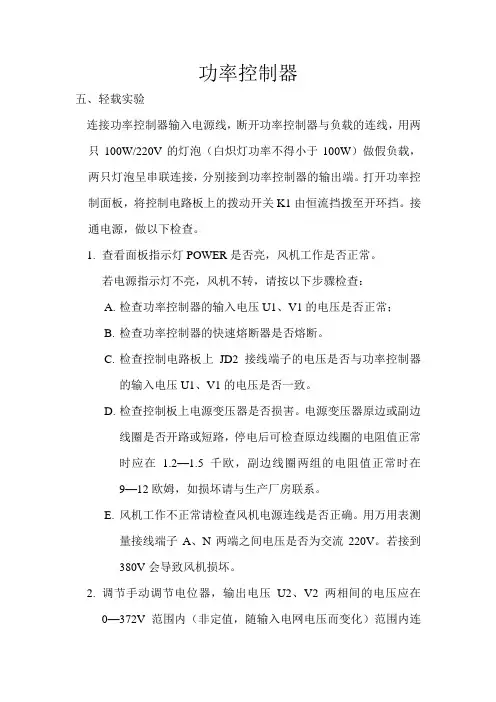 功率控制器

五、轻载实验

连接功率控制器输入电源线，断开功率控制器与负载的连线，用两只 100W/220V 的灯泡（白炽灯功率不得小于 100W）做假负载，两只灯泡呈串联连接，分别接到功率控制器的输出端。打开功率控制面板，将控制电路板上的拨动开关 K1 由恒流挡拨至开环挡。接通电源，做以下检查。

1. 查看面板指示灯 POWER 是否亮，风机工作是否正常。

若电源指示灯不亮，风机不转，请按以下步骤检查：

A. 检查功率控制器的输入电压 U1、V1 的电压是否正常；

B. 检查功率控制器的快速熔断器是否熔断。

C. 检查控制电路板上 JD2 接线端子的电压是否与功率控制器的输入电压 U1、V1 的电压是否一致。

D. 检查控制板上电源变压器是否损害。电源变压器原边或副边线圈是否开路或短路，停电后可检查原边线圈的电阻值正常时应在 1.2—1.5 千欧，副边线圈两组的电阻值正常时在 9—12 欧姆，如损坏请与生产厂房联系。

E. 风机工作不正常请检查风机电源连线是否正确。用万用表测量接线端子 A、N 两端之间电压是否为交流 220V。若接到 380V 会导致风机损坏。

2. 调节手动调节电位器，输出电压 U2、V2 两相间的电压应在 0—372V 范围内（非定值，随输入电网电压而变化）范围内连